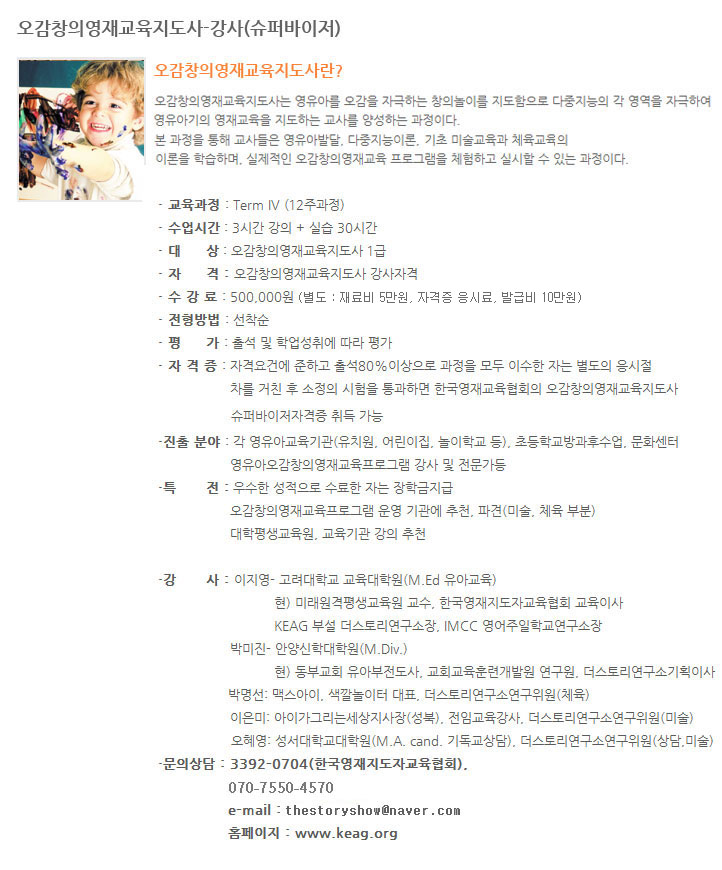 오감창의영재교육지도사-강사(슈퍼바이저)

오감창의영재교육지도사란?

오감창의영재교육지도사는 영유아를 오감을 자극하는 창의놀이를 지도함으로 다중지능의 각 영역을 자극하여 영유아기의 영재교육을 지도하는 교사를 양성하는 과정이다.
본 과정을 통해 교사들은 영유아발달, 다중지능이론, 기초 미술교육과 체육교육의 이론을 학습하며, 실제적인 오감창의영재교육 프로그램을 체험하고 실시할 수 있는 과정이다.

- 교육과정 : Term IV (12주과정)
- 수업시간 : 3시간 강의 + 실습 30시간
- 대 상 : 오감창의영재교육지도사 1급
- 자 격 : 오감창의영재교육지도사 강사자격
- 수 강 료 : 500,000원 (별도 : 재료비 5만원, 자격증 응시료, 발급비 10만원)
- 전형방법 : 선착순
- 평 가 : 출석 및 학업성취에 따라 평가
- 자 격 증 : 자격요건에 준하고 출석80%이상으로 과정을 모두 이수한 자는 별도의 응시절차를 거친 후 소정의 시험을 통과하면 한국영재교육협회의 오감창의영재교육지도사 슈퍼바이저자격증 취득 가능
-진출 분야 : 각 영유아교육기관(유치원, 어린이집, 놀이학교 등), 초등학교방과후수업, 문화센터 영유아오감창의영재교육프로그램 강사 및 전문가등
-특 전 : 우수한 성적으로 수료한 자는 장학금지급
오감창의영재교육프로그램 운영 기관에 추천, 파견(미술, 체육 부분)
대학평생교육원, 교육기관 강의 추천

-강 사 : 이지영- 고려대학교 교육대학원(M.Ed 유아교육)
현) 미래원격평생교육원 교수, 한국영재지도자교육협회 교육이사
KEAG 부설 더스토리연구소장, IMCC 영어주일학교연구소장
박미진- 안양신학대학원(M.Div.)
현) 동부교회 유아부전도사, 교회교육훈련개발원 연구원, 더스토리연구소기획이사
박명선: 맥스아이, 색깔놀이터 대표, 더스토리연구소연구위원(체육)
이은미: 아이가그리는세상지사장(성북), 전임교육강사, 더스토리연구소연구위원(미술)
오혜영: 성서대학교대학원(M.A. cand. 기독교상담), 더스토리연구소연구위원(상담,미술)
-문의상담 : 3392-0704(한국영재지도자교육협회),
070-7550-4570
e-mail : thestoryshow@naver.com
홈페이지 : www.keag.org